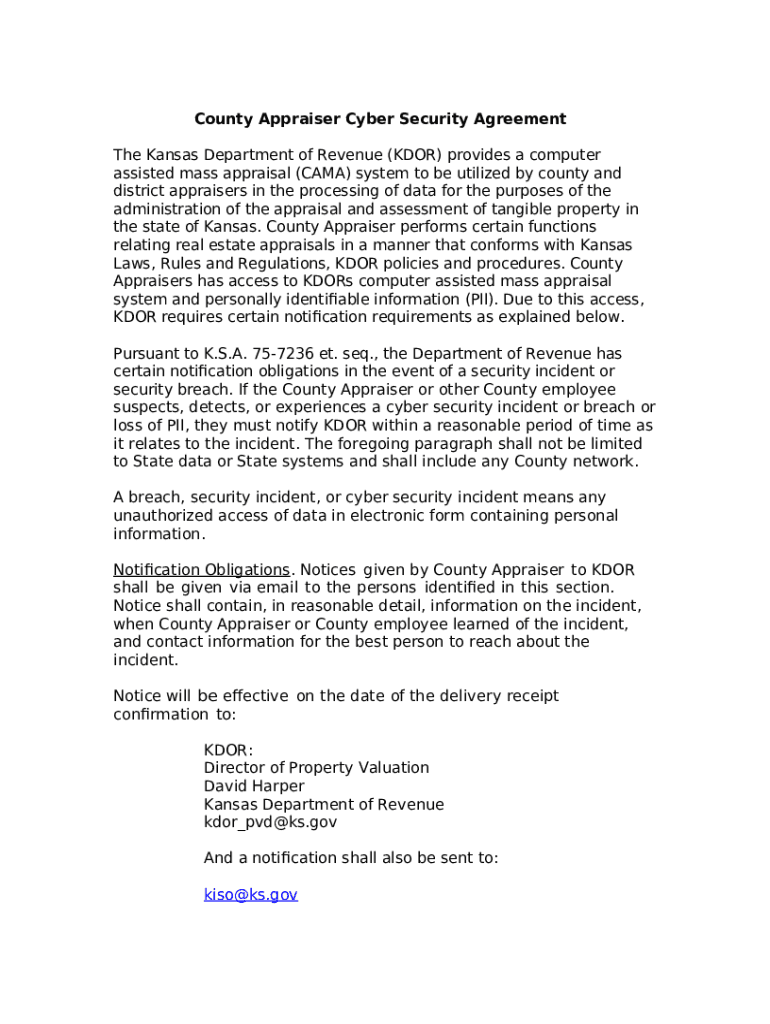 County Appraiser Cyber Security Agreement

The Kansas Department of Revenue (KDOR) provides a computer assisted mass appraisal (CAMA) system to be utilized by county and district appraisers in the processing of data for the purposes of the administration of the appraisal and assessment of tangible property in the state of Kansas. County Appraiser performs certain functions relating real estate appraisals in a manner that conforms with Kansas Laws, Rules and Regulations, KDOR policies and procedures. County Appraisers has access to KDORs computer assisted mass appraisal system and personally identifiable information (PII). Due to this access, KDOR requires certain notification requirements as explained below.

Pursuant to K.S.A. 75-7236 et. seq., the Department of Revenue has certain notification obligations in the event of a security incident or security breach. If the County Appraiser or other County employee suspects, detects, or experiences a cyber security incident or breach or loss of PII, they must notify KDOR within a reasonable period of time as it relates to the incident. The foregoing paragraph shall not be limited to State data or State systems and shall include any County network.

A breach, security incident, or cyber security incident means any unauthorized access of data in electronic form containing personal information.

Notification Obligations. Notices given by County Appraiser to KDOR shall be given via email to the persons identified in this section. Notice shall contain, in reasonable detail, information on the incident, when County Appraiser or County employee learned of the incident, and contact information for the best person to reach about the incident.

Notice will be effective on the date of the delivery receipt confirmation to:

KDOR:
Director of Property Valuation
David Harper
Kansas Department of Revenue
kdor_pvd@ks.gov

And a notification shall also be sent to:

kiso@ks.gov